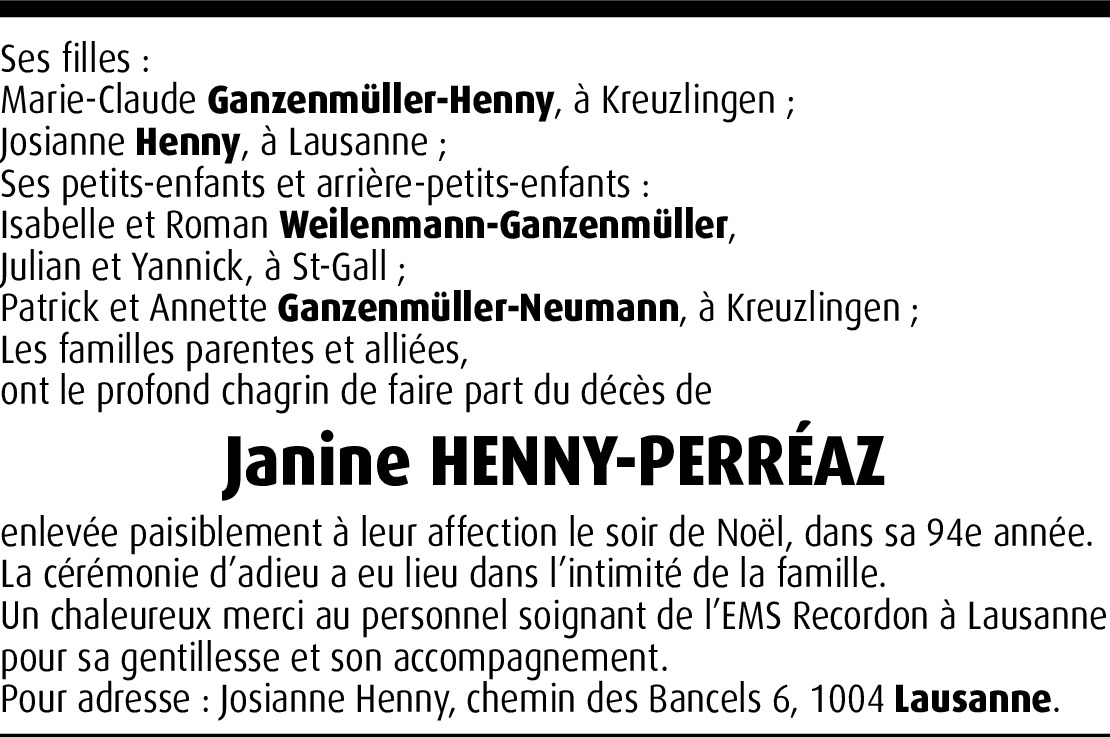 Ses filles :
Marie-Claude Ganzenmüller-Henny, à Kreuzlingen ;
Josianne Henny, à Lausanne ;
Ses petits-enfants et arrière-petits-enfants :
Isabelle et Roman Weilenmann-Ganzenmüller,
Julian et Yannick, à St-Gall ;
Patrick et Annette Ganzenmüller-Neumann, à Kreuzlingen ;
Les familles parentes et alliées,
ont le profond chagrin de faire part du décès de

Janine HENNY-PERRÉAZ

enlevée paisiblement à leur affection le soir de Noël, dans sa 94e année.
La cérémonie d'adieu a eu lieu dans l'intimité de la famille.
Un chaleureux merci au personnel soignant de l'EMS Recordon à Lausanne pour sa gentillesse et son accompagnement.
Pour adresse : Josianne Henny, chemin des Bancels 6, 1004 Lausanne.